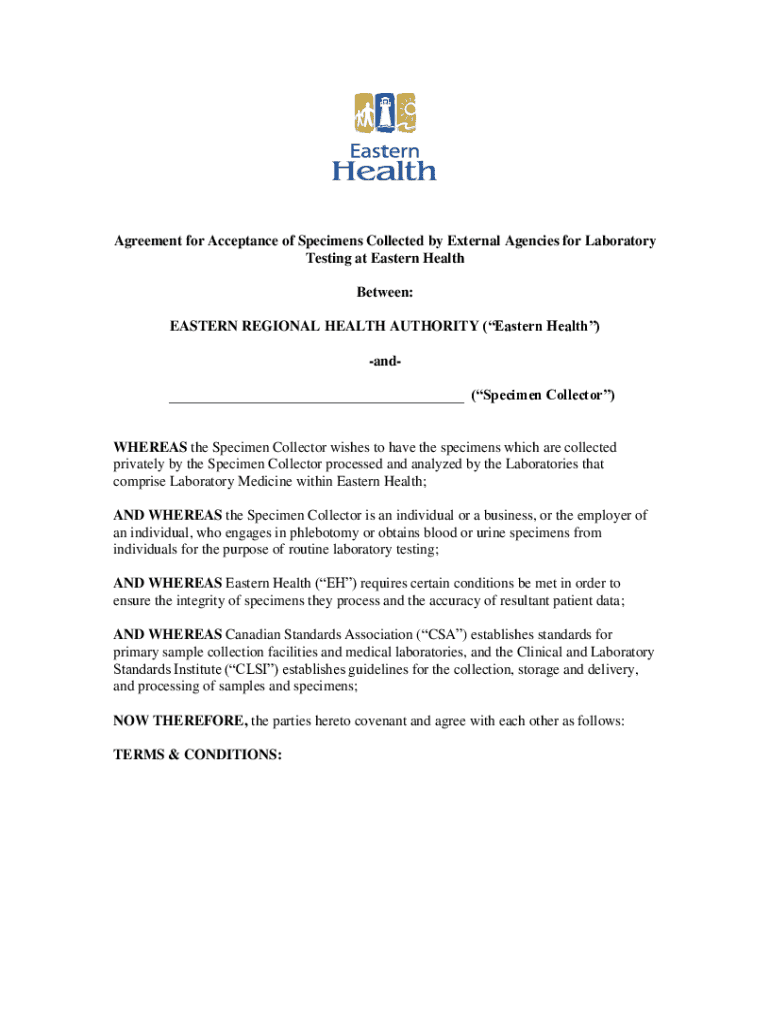 Eastern Health

Agreement for Acceptance of Specimens Collected by External Agencies for Laboratory Testing at Eastern Health

Between:

EASTERN REGIONAL HEALTH AUTHORITY ("Eastern Health")

-and-

________________________________________ ("Specimen Collector")

WHEREAS the Specimen Collector wishes to have the specimens which are collected privately by the Specimen Collector processed and analyzed by the Laboratories that comprise Laboratory Medicine within Eastern Health;

AND WHEREAS the Specimen Collector is an individual or a business, or the employer of an individual, who engages in phlebotomy or obtains blood or urine specimens from individuals for the purpose of routine laboratory testing;

AND WHEREAS Eastern Health ("EH") requires certain conditions be met in order to ensure the integrity of specimens they process and the accuracy of resultant patient data;

AND WHEREAS Canadian Standards Association ("CSA") establishes standards for primary sample collection facilities and medical laboratories, and the Clinical and Laboratory Standards Institute ("CLSI") establishes guidelines for the collection, storage and delivery, and processing of samples and specimens;

NOW THEREFORE, the parties hereto covenant and agree with each other as follows:

TERMS & CONDITIONS: